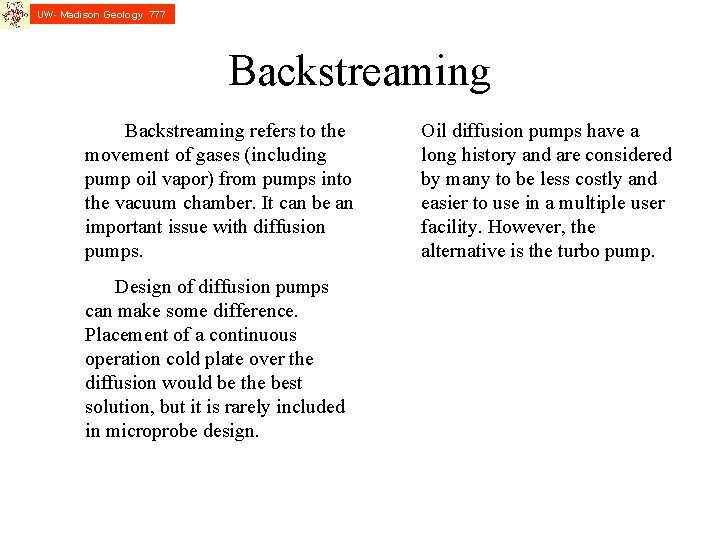 UW- Madison Geology 777

Backstreaming

Backstreaming refers to the movement of gases (including pump oil vapor) from pumps into the vacuum chamber. It can be an important issue with diffusion pumps.

Design of diffusion pumps can make some difference. Placement of a continuous operation cold plate over the diffusion would be the best solution, but it is rarely included in microprobe design.

Oil diffusion pumps have a long history and are considered by many to be less costly and easier to use in a multiple user facility. However, the alternative is the turbo pump.